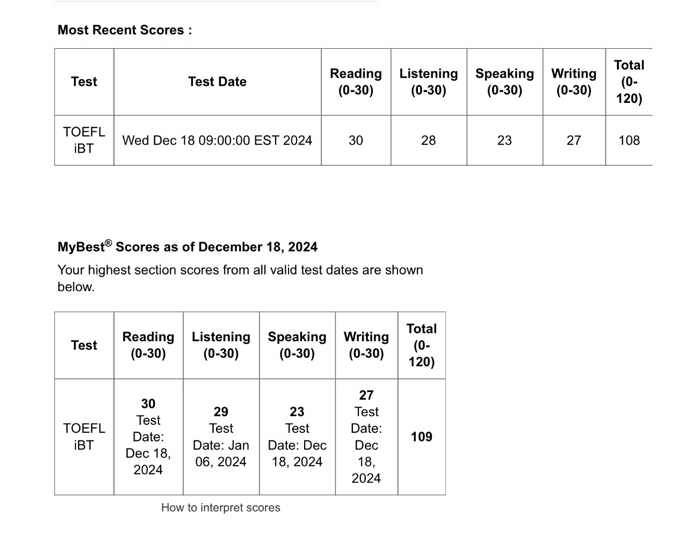 Most Recent Scores :

| Test | Test Date | Reading (0-30) | Listening (0-30) | Speaking (0-30) | Writing (0-30) | Total (0-120) |
|---|---|---|---|---|---|---|
| TOEFL iBT | Wed Dec 18 09:00:00 EST 2024 | 30 | 28 | 23 | 27 | 108 |

MyBest® Scores as of December 18, 2024

Your highest section scores from all valid test dates are shown below.

| Test | Reading (0-30) | Listening (0-30) | Speaking (0-30) | Writing (0-30) | Total (0-120) |
|---|---|---|---|---|---|
| TOEFL iBT | 30 Test Date: Dec 18, 2024 | 29 Test Date: Jan 06, 2024 | 23 Test Date: Dec 18, 2024 | 27 Test Date: Dec 18, 2024 | 109 |

How to interpret scores